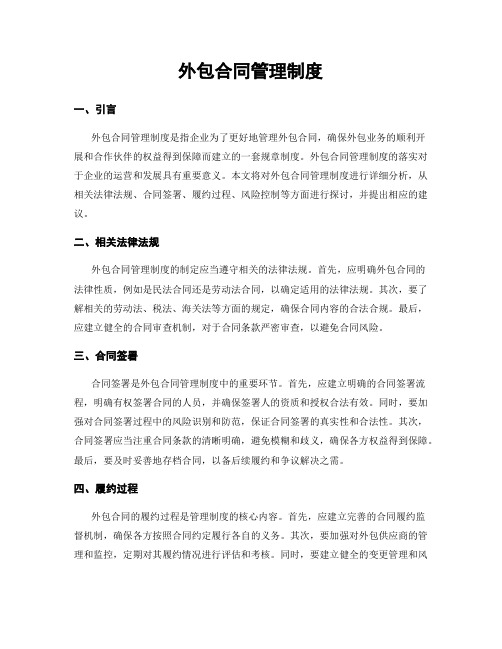 外包合同管理制度

一、引言

外包合同管理制度是指企业为了更好地管理外包合同，确保外包业务的顺利开展和合作伙伴的权益得到保障而建立的一套规章制度。外包合同管理制度的落实对于企业的运营和发展具有重要意义。本文将对外包合同管理制度进行详细分析，从相关法律法规、合同签署、履约过程、风险控制等方面进行探讨，并提出相应的建议。

二、相关法律法规

外包合同管理制度的制定应当遵守相关的法律法规。首先，应明确外包合同的法律性质，例如是民法合同还是劳动法合同，以确定适用的法律法规。其次，要了解相关的劳动法、税法、海关法等方面的规定，确保合同内容的合法合规。最后，应建立健全的合同审查机制，对于合同条款严密审查，以避免合同风险。

三、合同签署

合同签署是外包合同管理制度中的重要环节。首先，应建立明确的合同签署流程，明确有权签署合同的人员，并确保签署人的资质和授权合法有效。同时，要加强对合同签署过程中的风险识别和防范，保证合同签署的真实性和合法性。其次，合同签署应当注重合同条款的清晰明确，避免模糊和歧义，确保各方权益得到保障。最后，要及时妥善地存档合同，以备后续履约和争议解决之需。

四、履约过程

外包合同的履约过程是管理制度的核心内容。首先，应建立完善的合同履约监督机制，确保各方按照合同约定履行各自的义务。其次，要加强对外包供应商的管理和监控，定期对其履约情况进行评估和考核。同时，要建立健全的变更管理和风